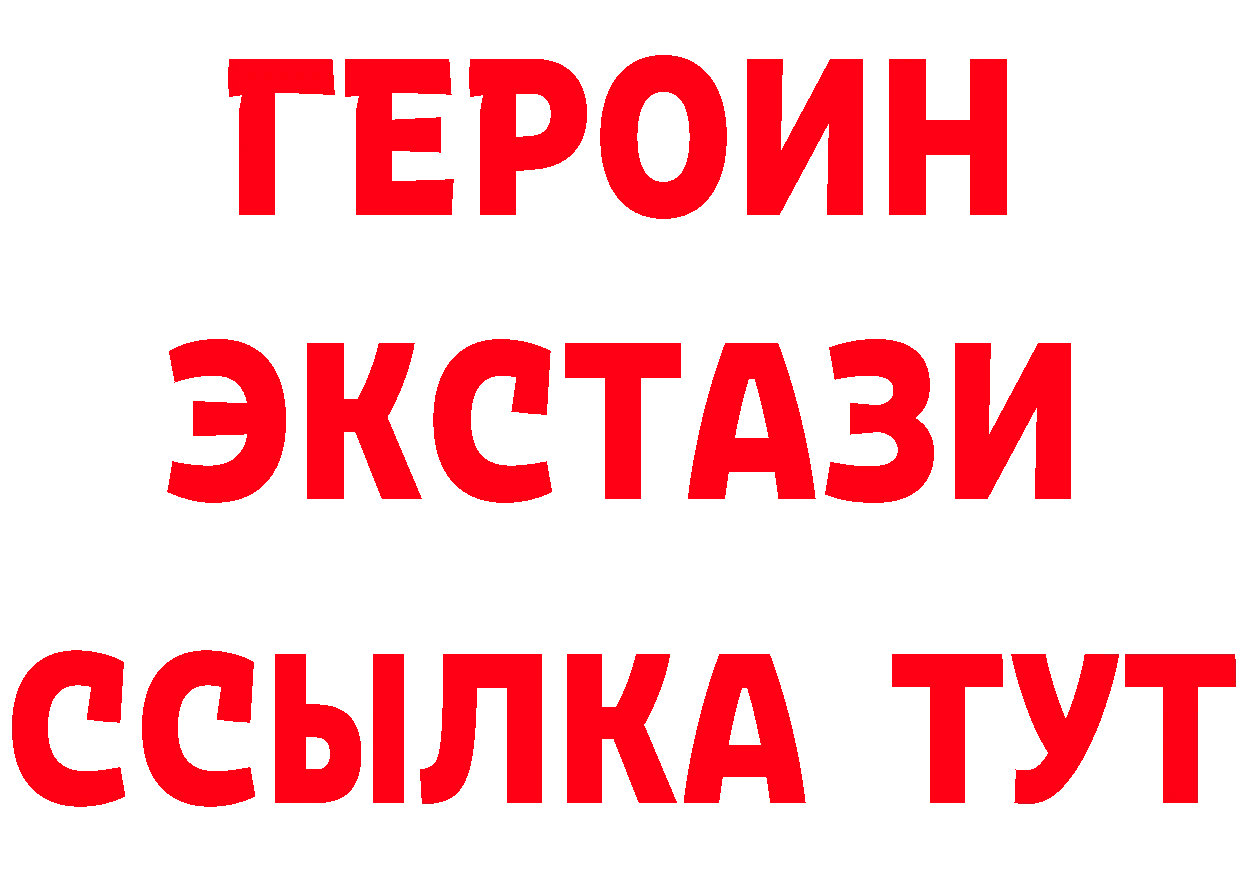 ГЕРОИН
ЭКСТАЗИ
ССЫЛКА ТУТ